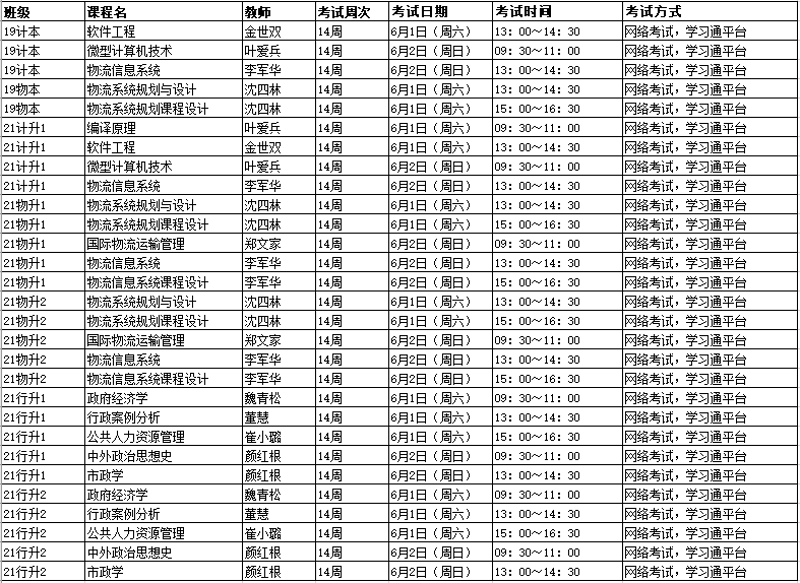 | 班级 | 课程名 | 教师 | 考试周次 | 考试日期 | 考试时间 | 考试方式 |
|---|---|---|---|---|---|---|
| 19计本 | 软件工程 | 金世双 | 14周 | 6月1日（周六） | 13：00～14：30 | 网络考试，学习通平台 |
| 19计本 | 微型计算机技术 | 叶爱兵 | 14周 | 6月2日（周日） | 09：30～11：00 | 网络考试，学习通平台 |
| 19计本 | 物流信息系统 | 李军华 | 14周 | 6月2日（周日） | 13：00～14：30 | 网络考试，学习通平台 |
| 19物本 | 物流系统规划与设计 | 沈四林 | 14周 | 6月1日（周六） | 13：00～14：30 | 网络考试，学习通平台 |
| 19物本 | 物流系统规划课程设计 | 沈四林 | 14周 | 6月1日（周六） | 15：00～16：30 | 网络考试，学习通平台 |
| 21计升1 | 编译原理 | 叶爱兵 | 14周 | 6月1日（周六） | 09：30～11：00 | 网络考试，学习通平台 |
| 21计升1 | 软件工程 | 金世双 | 14周 | 6月1日（周六） | 13：00～14：30 | 网络考试，学习通平台 |
| 21计升1 | 微型计算机技术 | 叶爱兵 | 14周 | 6月2日（周日） | 09：30～11：00 | 网络考试，学习通平台 |
| 21计升1 | 物流信息系统 | 李军华 | 14周 | 6月2日（周日） | 13：00～14：30 | 网络考试，学习通平台 |
| 21物升1 | 物流系统规划与设计 | 沈四林 | 14周 | 6月1日（周六） | 13：00～14：30 | 网络考试，学习通平台 |
| 21物升1 | 物流系统规划课程设计 | 沈四林 | 14周 | 6月1日（周六） | 15：00～16：30 | 网络考试，学习通平台 |
| 21物升1 | 国际物流运输管理 | 郑文家 | 14周 | 6月2日（周日） | 09：30～11：00 | 网络考试，学习通平台 |
| 21物升1 | 物流信息系统 | 李军华 | 14周 | 6月2日（周日） | 13：00～14：30 | 网络考试，学习通平台 |
| 21物升1 | 物流信息系统课程设计 | 李军华 | 14周 | 6月2日（周日） | 15：00～16：30 | 网络考试，学习通平台 |
| 21物升2 | 物流系统规划与设计 | 沈四林 | 14周 | 6月1日（周六） | 13：00～14：30 | 网络考试，学习通平台 |
| 21物升2 | 物流系统规划课程设计 | 沈四林 | 14周 | 6月1日（周六） | 15：00～16：30 | 网络考试，学习通平台 |
| 21物升2 | 国际物流运输管理 | 郑文家 | 14周 | 6月2日（周日） | 09：30～11：00 | 网络考试，学习通平台 |
| 21物升2 | 物流信息系统 | 李军华 | 14周 | 6月2日（周日） | 13：00～14：30 | 网络考试，学习通平台 |
| 21物升2 | 物流信息系统课程设计 | 李军华 | 14周 | 6月2日（周日） | 15：00～16：30 | 网络考试，学习通平台 |
| 21行升1 | 政府经济学 | 魏青松 | 14周 | 6月1日（周六） | 09：30～11：00 | 网络考试，学习通平台 |
| 21行升1 | 行政案例分析 | 董慧 | 14周 | 6月1日（周六） | 13：00～14：30 | 网络考试，学习通平台 |
| 21行升1 | 公共人力资源管理 | 崔小璐 | 14周 | 6月1日（周六） | 15：00～16：30 | 网络考试，学习通平台 |
| 21行升1 | 中外政治思想史 | 颜红根 | 14周 | 6月2日（周日） | 09：30～11：00 | 网络考试，学习通平台 |
| 21行升1 | 市政学 | 颜红根 | 14周 | 6月2日（周日） | 13：00～14：30 | 网络考试，学习通平台 |
| 21行升2 | 政府经济学 | 魏青松 | 14周 | 6月1日（周六） | 09：30～11：00 | 网络考试，学习通平台 |
| 21行升2 | 行政案例分析 | 董慧 | 14周 | 6月1日（周六） | 13：00～14：30 | 网络考试，学习通平台 |
| 21行升2 | 公共人力资源管理 | 崔小璐 | 14周 | 6月1日（周六） | 15：00～16：30 | 网络考试，学习通平台 |
| 21行升2 | 中外政治思想史 | 颜红根 | 14周 | 6月2日（周日） | 09：30～11：00 | 网络考试，学习通平台 |
| 21行升2 | 市政学 | 颜红根 | 14周 | 6月2日（周日） | 13：00～14：30 | 网络考试，学习通平台 |